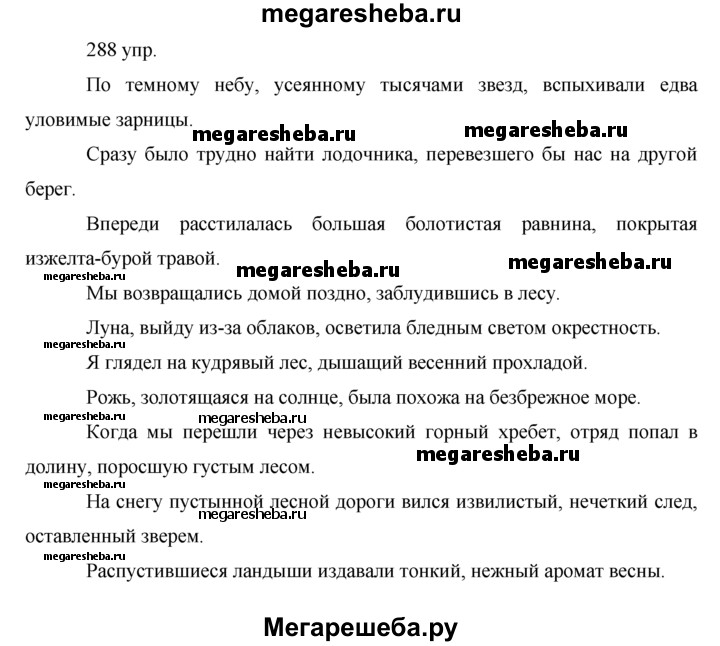 megaresheba.ru

288 упр.

По темному небу, усеянному тысячами звезд, вспыхивали едва уловимые зарницы.

megaresheba.ru megaresheba.ru

Сразу было трудно найти лодочника, перевезшего бы нас на другой берег.

Впереди расстилалась большая болотистая равнина, покрытая изжелта-бурой травой.

megaresheba.ru megaresheba.ru megaresheba.ru

Мы возвращались домой поздно, заблудившись в лесу.

Луна, выйду из-за облаков, осветила бледным светом окрестность.

megaresheba.ru

Я глядел на кудрявый лес, дышащий весенний прохладой.

Рожь, золотящаяся на солнце, была похожа на безбрежное море.

megaresheba.ru megaresheba.ru

Когда мы перешли через невысокий горный хребет, отряд попал в долину, поросшую густым лесом.

megaresheba.ru

megaresheba.ru

На снегу пустынной лесной дороги вился извилистый, нечеткий след, оставленный зверем.

megaresheba.ru

megaresheba.ru

Распустившиеся ландыши издавали тонкий, нежный аромат весны.

Мегарешеба.ру